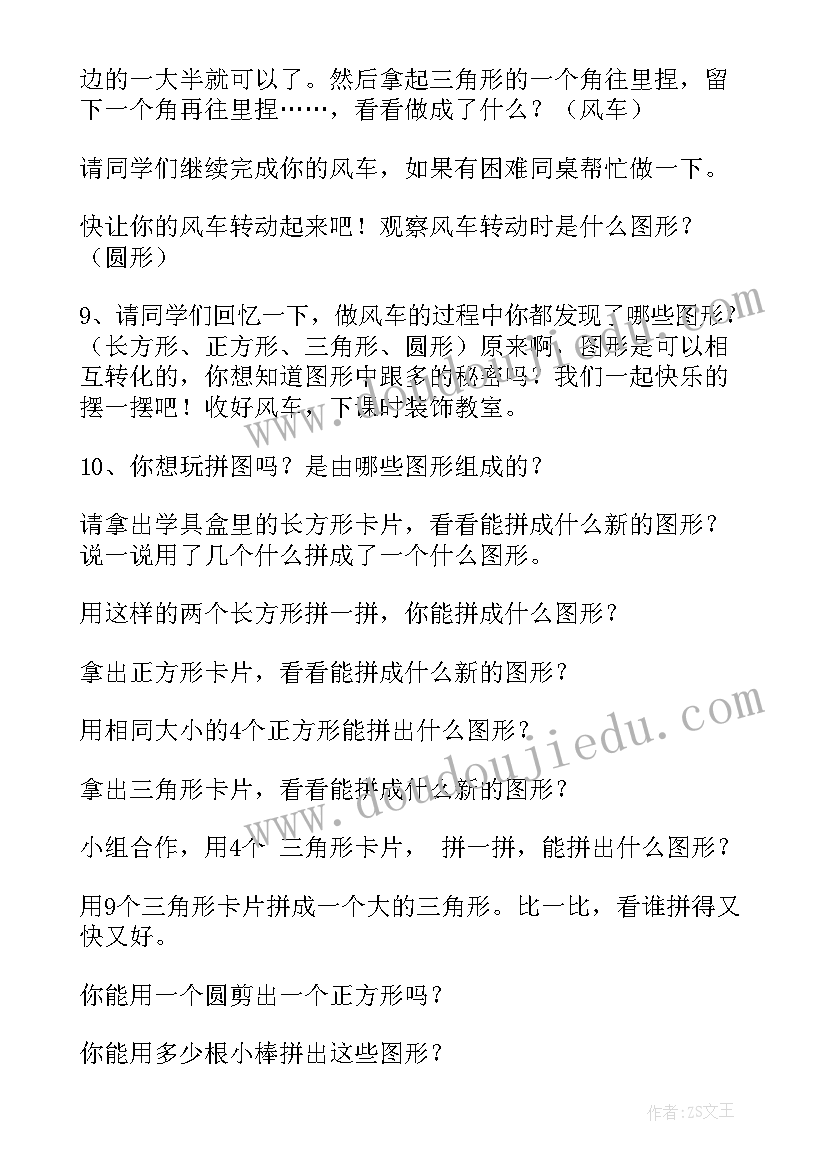 边的一大半就可以了。然后拿起三角形的一个角往里捏，留下一个角再往里捏……，看看做成了什么？（风车）

请同学们继续完成你的风车，如果有困难同桌帮忙做一下。

快让你的风车转动起来吧！观察风车转动时是什么图形？（圆形）

9、请同学们回忆一下，做风车的过程中你都发现了哪些图形？（长方形、正方形、三角形、圆形）原来啊，图形是可以相互转化的，你想知道图形中跟多的秘密吗？我们一起快乐的摆一摆吧！收好风车，下课时装饰教室。

10、你想玩拼图吗？是由哪些图形组成的？

请拿出学具盒里的长方形卡片，看看能拼成什么新的图形？说一说用了几个什么拼成了一个什么图形。

用这样的两个长方形拼一拼，你能拼成什么图形？

拿出正方形卡片，看看能拼成什么新的图形？

用相同大小的4个正方形能拼出什么图形？

拿出三角形卡片，看看能拼成什么新的图形？

小组合作，用4个 三角形卡片， 拼一拼，能拼出什么图形？

用9个三角形卡片拼成一个大的三角形。比一比，看谁拼得又快又好。

你能用一个圆剪出一个正方形吗？

你能用多少根小棒拼出这些图形？

www.doudoujiedu.com

作者：ZS文王